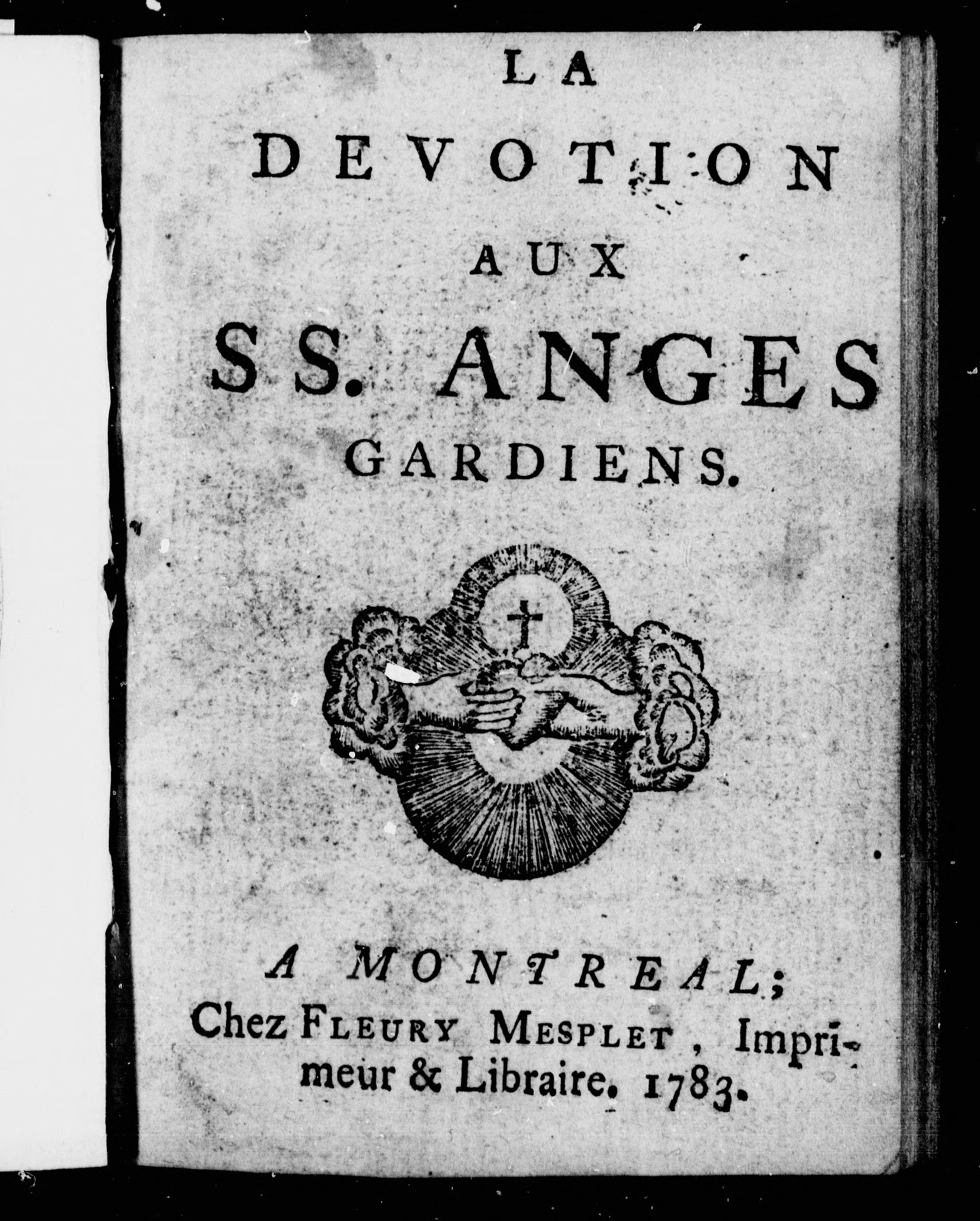 LA
DEVOTION
AUX
SS. ANGES
GARDIENS.

A MONTREAL;
Chez FLEURY MESPLET, Imprimeur & Libraire. 1783.